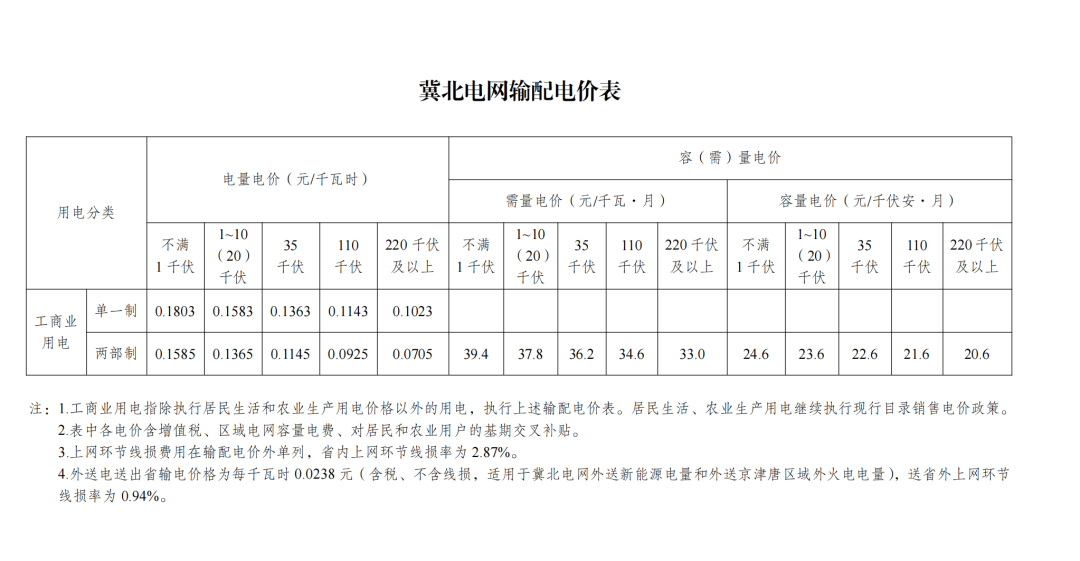 冀北电网输配电价表

| 用电分类 | | 电量电价（元/千瓦时） | | | | | 容（需）量电价 | | | | | | | | | |
|---|---|---|---|---|---|---|---|---|---|---|---|---|---|---|---|---|
| | | | | | | | 需量电价（元/千瓦·月） | | | | | 容量电价（元/千伏安·月） | | | | |
| | | 不满1千伏 | 1~10（20）千伏 | 35千伏 | 110千伏 | 220千伏及以上 | 不满1千伏 | 1~10（20）千伏 | 35千伏 | 110千伏 | 220千伏及以上 | 不满1千伏 | 1~10（20）千伏 | 35千伏 | 110千伏 | 220千伏及以上 |
| 工商业用电 | 单一制 | 0.1803 | 0.1583 | 0.1363 | 0.1143 | 0.1023 | | | | | | | | | | |
| | 两部制 | 0.1585 | 0.1365 | 0.1145 | 0.0925 | 0.0705 | 39.4 | 37.8 | 36.2 | 34.6 | 33.0 | 24.6 | 23.6 | 22.6 | 21.6 | 20.6 |

注：1.工商业用电指除执行居民生活和农业生产用电价格以外的用电，执行上述输配电价表。居民生活、农业生产用电继续执行现行目录销售电价政策。
2.表中各电价含增值税、区域电网容量电费、对居民和农业用户的基期交叉补贴。
3.上网环节线损费用在输配电价外单列，省内上网环节线损率为2.87%。
4.外送电送出省输电价格为每千瓦时0.0238元（含税、不含线损，适用于冀北电网外送新能源电量和外送京津唐区域外火电电量），送省外上网环节线损率为0.94%。